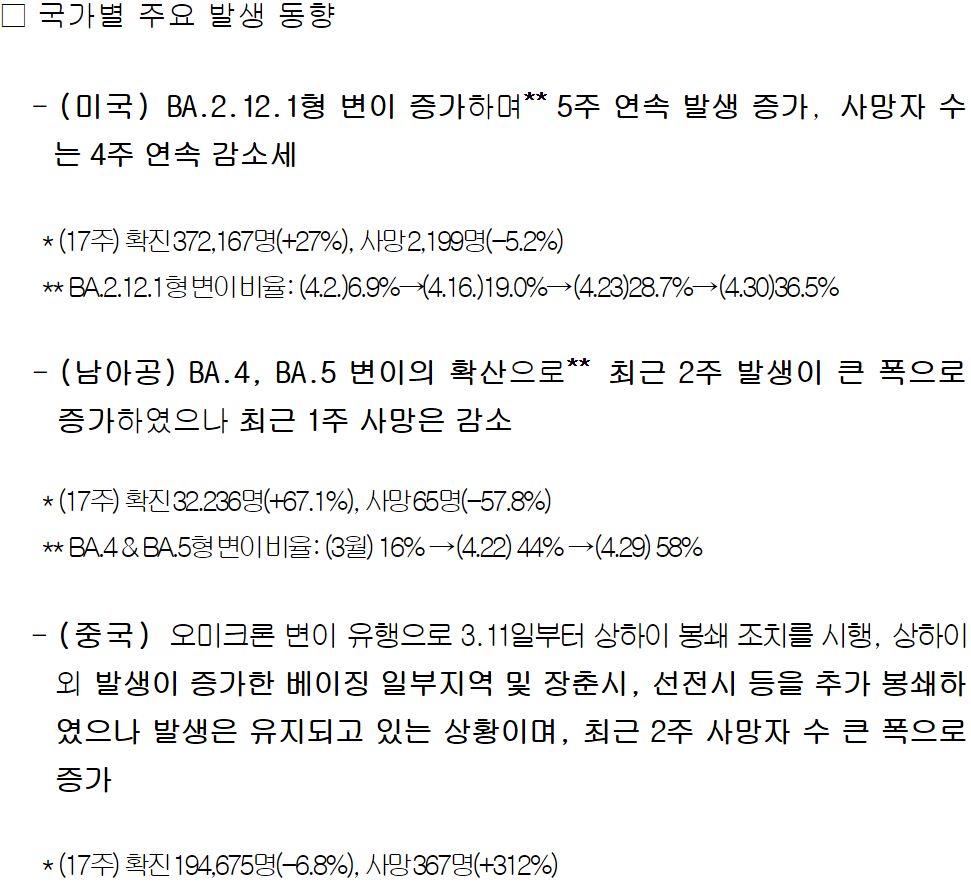 ☐ 국가별 주요 발생 동향

- (미국) BA.2.12.1형 변이 증가하며** 5주 연속 발생 증가, 사망자 수는 4주 연속 감소세

* (17주) 확진 372,167명(+27%), 사망 2,199명(-5.2%)

** BA.2.12.1형 변이 비율: (4.2.)6.9%→(4.16.)19.0%→(4.23)28.7%→(4.30)36.5%

- (남아공) BA.4, BA.5 변이의 확산으로** 최근 2주 발생이 큰 폭으로 증가하였으나 최근 1주 사망은 감소

* (17주) 확진 32.236명(+67.1%), 사망 65명(-57.8%)

** BA.4 & BA.5형 변이 비율: (3월) 16% →(4.22) 44% →(4.29) 58%

- (중국) 오미크론 변이 유행으로 3.11일부터 상하이 봉쇄 조치를 시행, 상하이 외 발생이 증가한 베이징 일부지역 및 장춘시, 선전시 등을 추가 봉쇄하였으나 발생은 유지되고 있는 상황이며, 최근 2주 사망자 수 큰 폭으로 증가

* (17주) 확진 194,675명(-6.8%), 사망 367명(+312%)